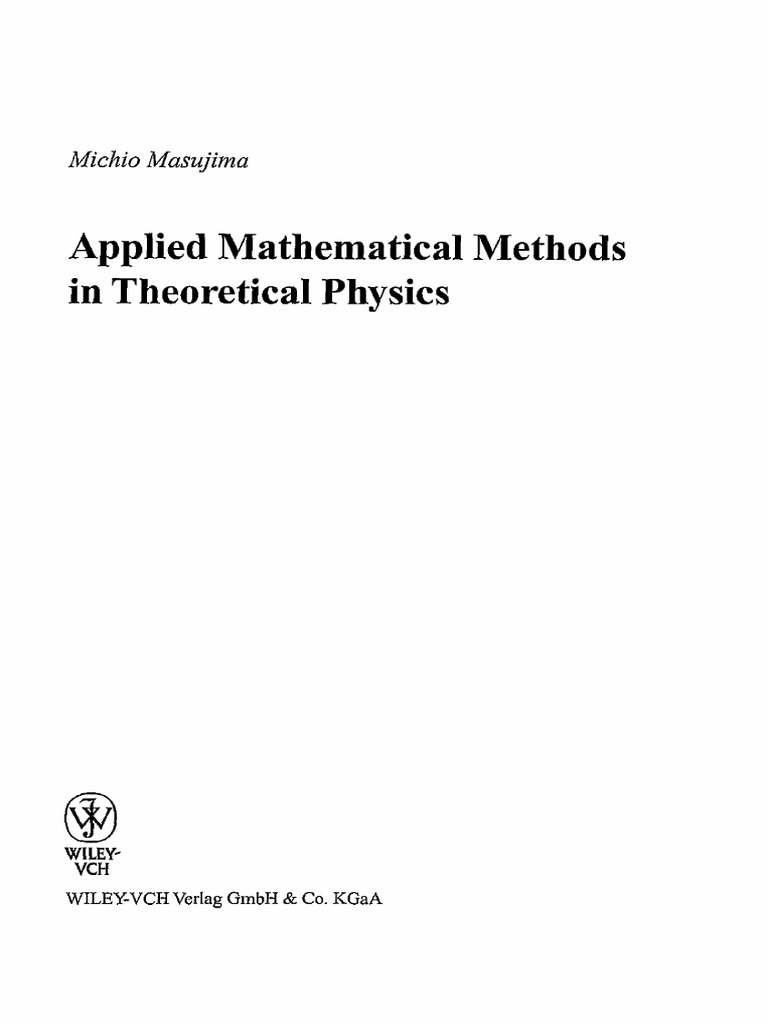 Michio Masujima

Applied Mathematical Methods in Theoretical Physics

WILEY-VCH

WILEY-VCH Verlag GmbH & Co. KGaA